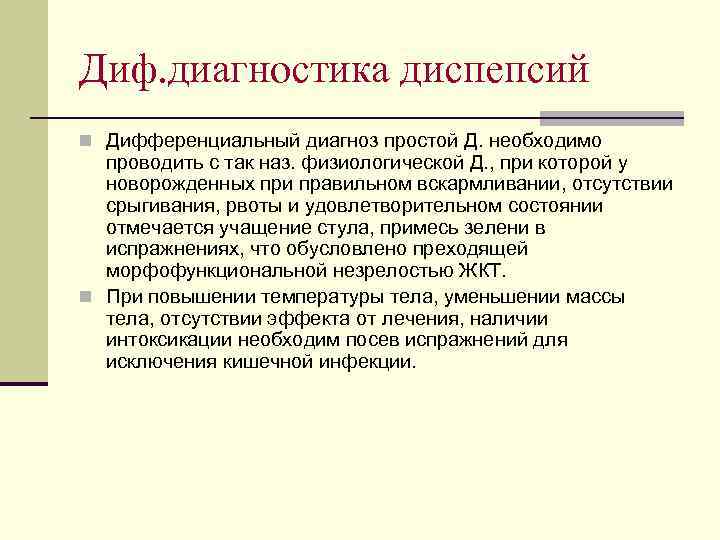 Диф.диагностика диспепсий

Дифференциальный диагноз простой Д. необходимо проводить с так наз. физиологической Д., при которой у новорожденных при правильном вскармливании, отсутствии срыгивания, рвоты и удовлетворительном состоянии отмечается учащение стула, примесь зелени в испражнениях, что обусловлено преходящей морфофункциональной незрелостью ЖКТ.

При повышении температуры тела, уменьшении массы тела, отсутствии эффекта от лечения, наличии интоксикации необходим посев испражнений для исключения кишечной инфекции.